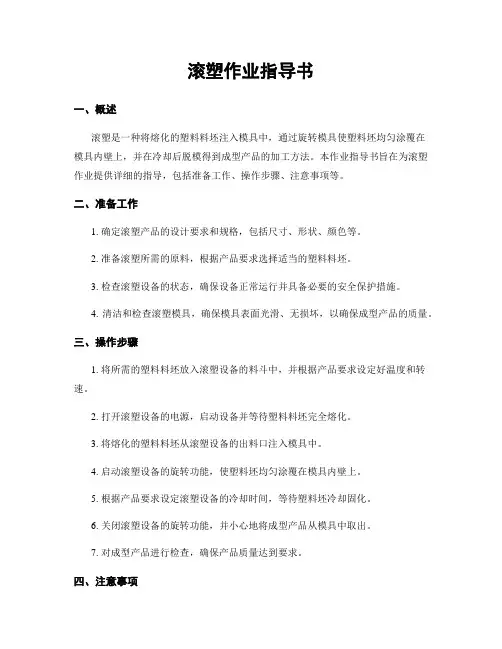 滚塑作业指导书

一、概述

滚塑是一种将熔化的塑料料坯注入模具中，通过旋转模具使塑料坯均匀涂覆在模具内壁上，并在冷却后脱模得到成型产品的加工方法。本作业指导书旨在为滚塑作业提供详细的指导，包括准备工作、操作步骤、注意事项等。

二、准备工作

1. 确定滚塑产品的设计要求和规格，包括尺寸、形状、颜色等。

2. 准备滚塑所需的原料，根据产品要求选择适当的塑料料坯。

3. 检查滚塑设备的状态，确保设备正常运行并具备必要的安全保护措施。

4. 清洁和检查滚塑模具，确保模具表面光滑、无损坏，以确保成型产品的质量。

三、操作步骤

1. 将所需的塑料料坯放入滚塑设备的料斗中，并根据产品要求设定好温度和转速。

2. 打开滚塑设备的电源，启动设备并等待塑料料坯完全熔化。

3. 将熔化的塑料料坯从滚塑设备的出料口注入模具中。

4. 启动滚塑设备的旋转功能，使塑料坯均匀涂覆在模具内壁上。

5. 根据产品要求设定滚塑设备的冷却时间，等待塑料坯冷却固化。

6. 关闭滚塑设备的旋转功能，并小心地将成型产品从模具中取出。

7. 对成型产品进行检查，确保产品质量达到要求。

四、注意事项